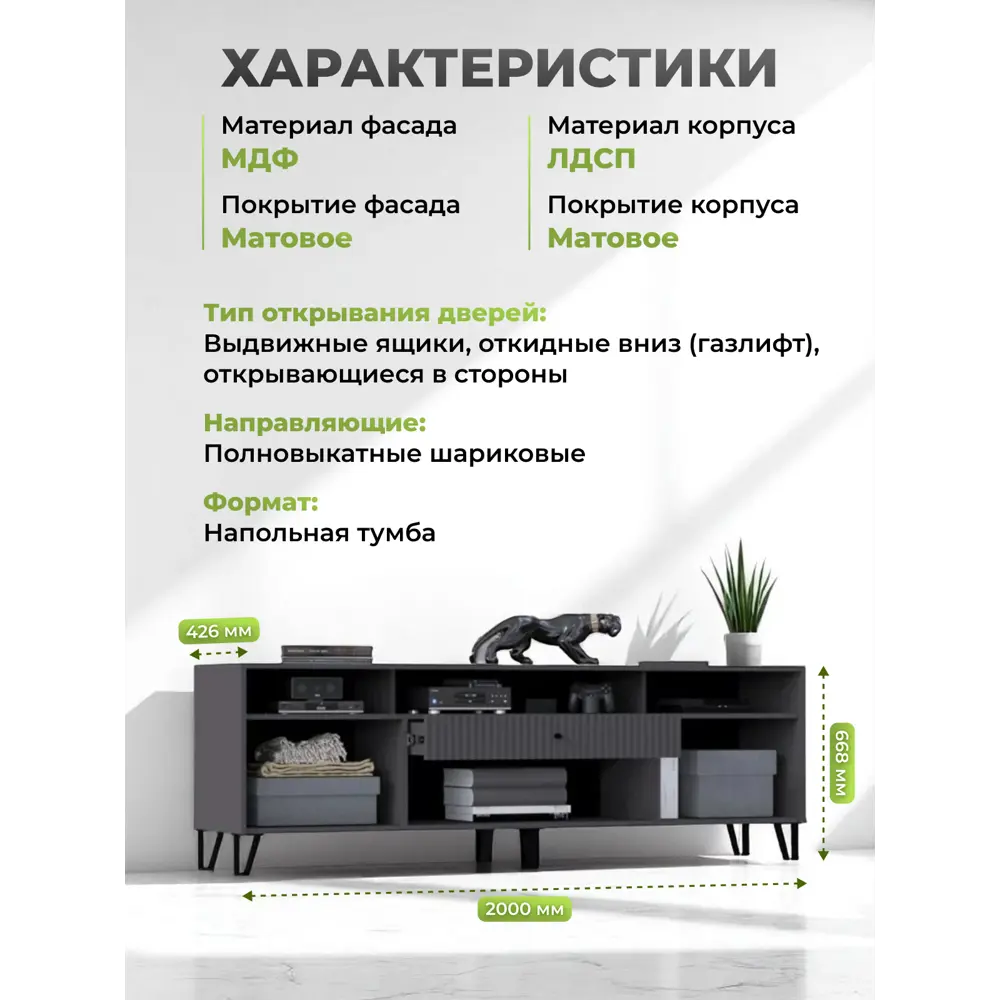 ХАРАКТЕРИСТИКИ

Материал фасада
МДФ

Покрытие фасада
Матовое

Материал корпуса
ЛДСП

Покрытие корпуса
Матовое

Тип открывания дверей:
Выдвижные ящики, откидные вниз (газлифт), открывающиеся в стороны

Направляющие:
Полновыкатные шариковые

Формат:
Напольная тумба

426 мм

668 мм

2000 мм